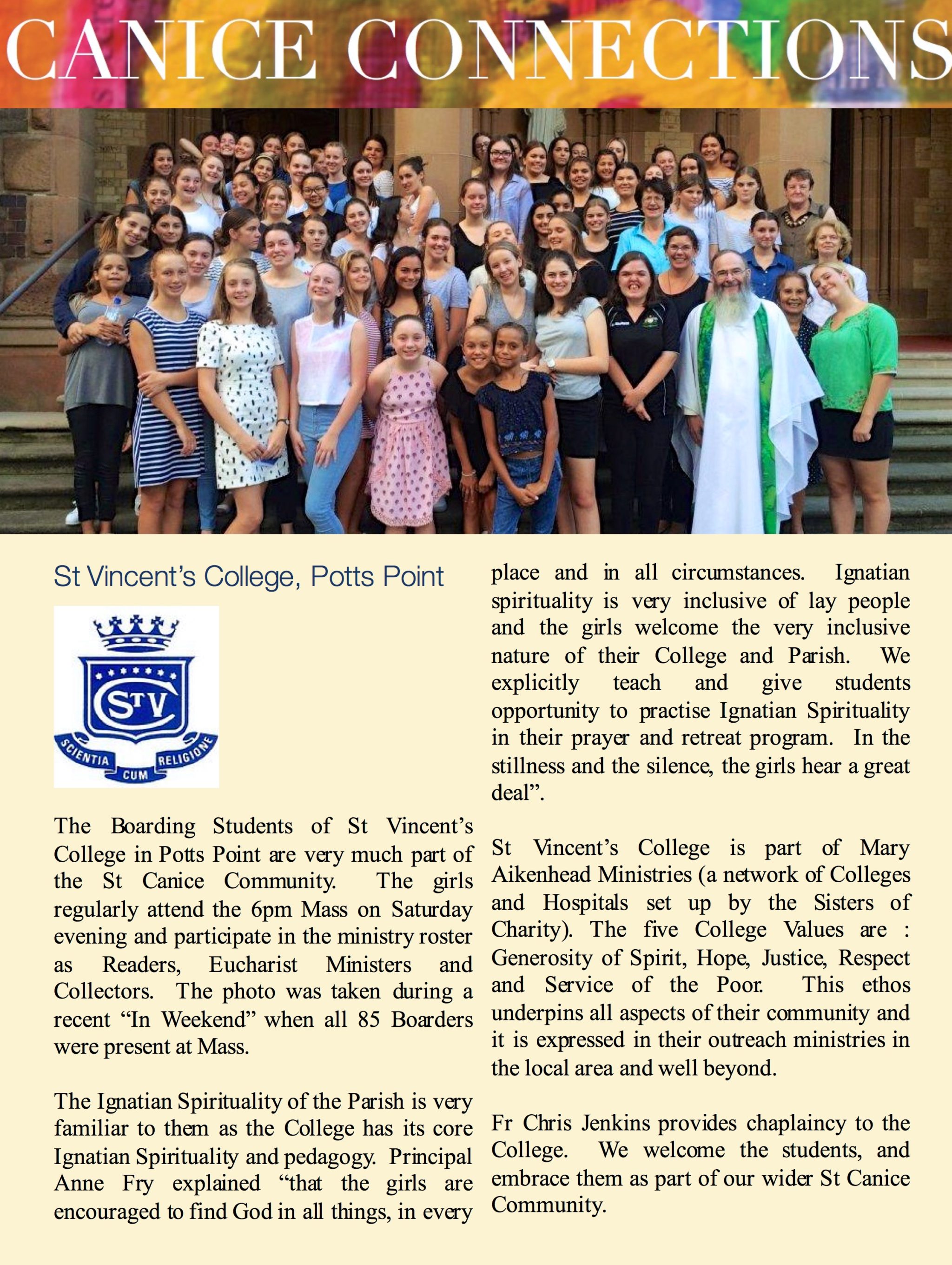 CANICE CONNECTIONS

St Vincent's College, Potts Point

STV
SCIENTIA CUM RELIGIONE

The Boarding Students of St Vincent's College in Potts Point are very much part of the St Canice Community. The girls regularly attend the 6pm Mass on Saturday evening and participate in the ministry roster as Readers, Eucharist Ministers and Collectors. The photo was taken during a recent "In Weekend" when all 85 Boarders were present at Mass.

The Ignatian Spirituality of the Parish is very familiar to them as the College has its core Ignatian Spirituality and pedagogy. Principal Anne Fry explained "that the girls are encouraged to find God in all things, in every place and in all circumstances. Ignatian spirituality is very inclusive of lay people and the girls welcome the very inclusive nature of their College and Parish. We explicitly teach and give students opportunity to practise Ignatian Spirituality in their prayer and retreat program. In the stillness and the silence, the girls hear a great deal".

St Vincent's College is part of Mary Aikenhead Ministries (a network of Colleges and Hospitals set up by the Sisters of Charity). The five College Values are : Generosity of Spirit, Hope, Justice, Respect and Service of the Poor. This ethos underpins all aspects of their community and it is expressed in their outreach ministries in the local area and well beyond.

Fr Chris Jenkins provides chaplaincy to the College. We welcome the students, and embrace them as part of our wider St Canice Community.